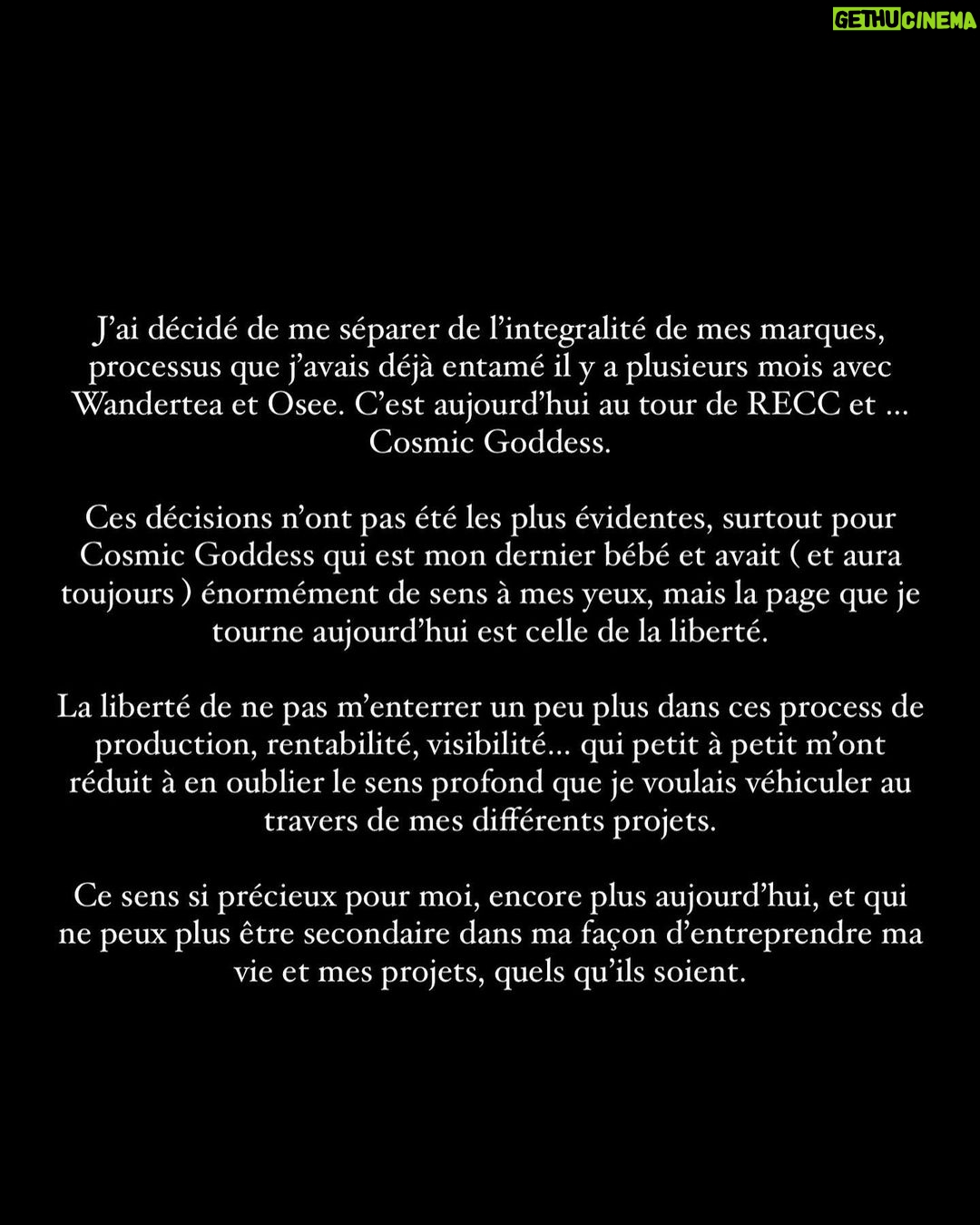 GETHUCINEMA

J'ai décidé de me séparer de l'integralité de mes marques, processus que j'avais déjà entamé il y a plusieurs mois avec Wandertea et Osee. C'est aujourd'hui au tour de RECC et ... Cosmic Goddess.

Ces décisions n'ont pas été les plus évidentes, surtout pour Cosmic Goddess qui est mon dernier bébé et avait ( et aura toujours ) énormément de sens à mes yeux, mais la page que je tourne aujourd'hui est celle de la liberté.

La liberté de ne pas m'enterrer un peu plus dans ces process de production, rentabilité, visibilité... qui petit à petit m'ont réduit à en oublier le sens profond que je voulais véhiculer au travers de mes différents projets.

Ce sens si précieux pour moi, encore plus aujourd'hui, et qui ne peux plus être secondaire dans ma façon d'entreprendre ma vie et mes projets, quels qu'ils soient.